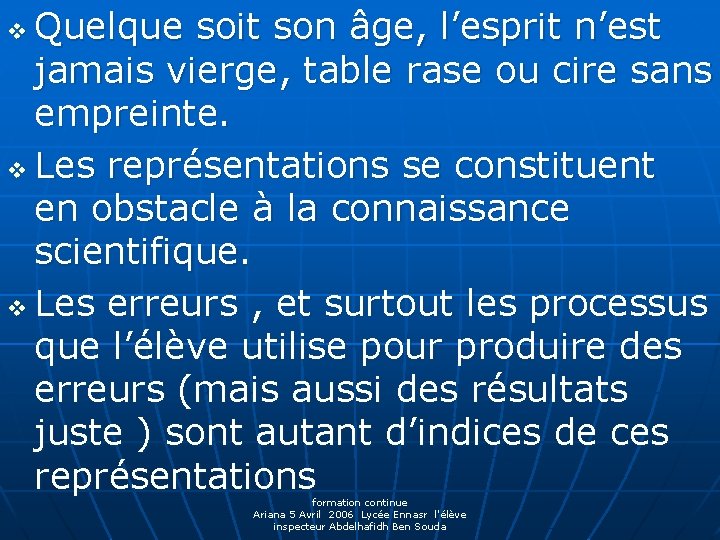 ❖ Quelque soit son âge, l’esprit n’est jamais vierge, table rase ou cire sans empreinte.

❖ Les représentations se constituent en obstacle à la connaissance scientifique.

❖ Les erreurs , et surtout les processus que l’élève utilise pour produire des erreurs (mais aussi des résultats juste ) sont autant d’indices de ces représentations

formation continue
Ariana 5 Avril 2006 Lycée Ennasr l'élève inspecteur Abdelhafidh Ben Souda